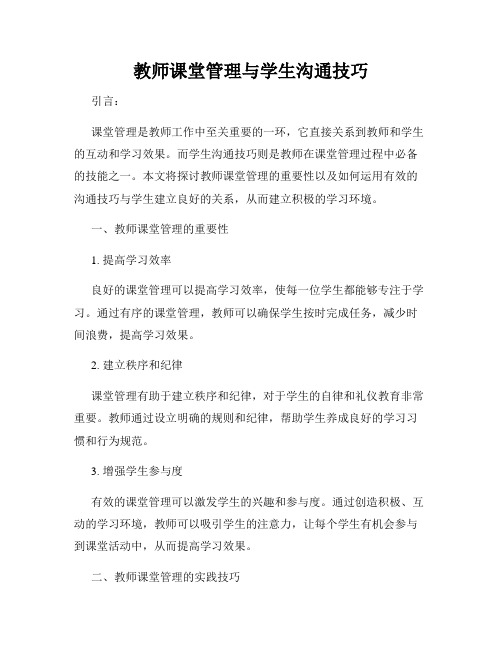 教师课堂管理与学生沟通技巧

引言：

课堂管理是教师工作中至关重要的一环，它直接关系到教师和学生的互动和学习效果。而学生沟通技巧则是教师在课堂管理过程中必备的技能之一。本文将探讨教师课堂管理的重要性以及如何运用有效的沟通技巧与学生建立良好的关系，从而建立积极的学习环境。

一、教师课堂管理的重要性

1. 提高学习效率

良好的课堂管理可以提高学习效率，使每一位学生都能够专注于学习。通过有序的课堂管理，教师可以确保学生按时完成任务，减少时间浪费，提高学习效果。

2. 建立秩序和纪律

课堂管理有助于建立秩序和纪律，对于学生的自律和礼仪教育非常重要。教师通过设立明确的规则和纪律，帮助学生养成良好的学习习惯和行为规范。

3. 增强学生参与度

有效的课堂管理可以激发学生的兴趣和参与度。通过创造积极、互动的学习环境，教师可以吸引学生的注意力，让每个学生有机会参与到课堂活动中，从而提高学习效果。

二、教师课堂管理的实践技巧